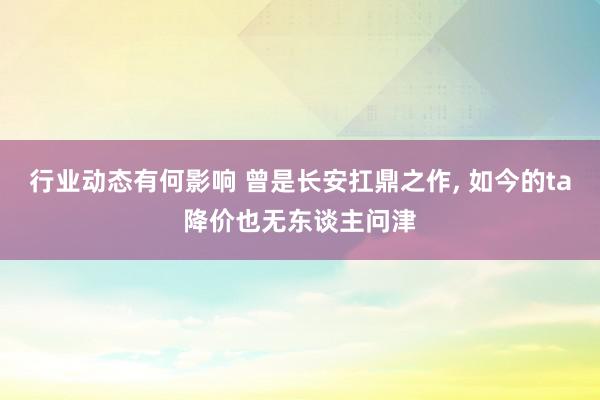 行业动态有何影响 曾是长安扛鼎之作, 如今的ta降价也无东谈主问津